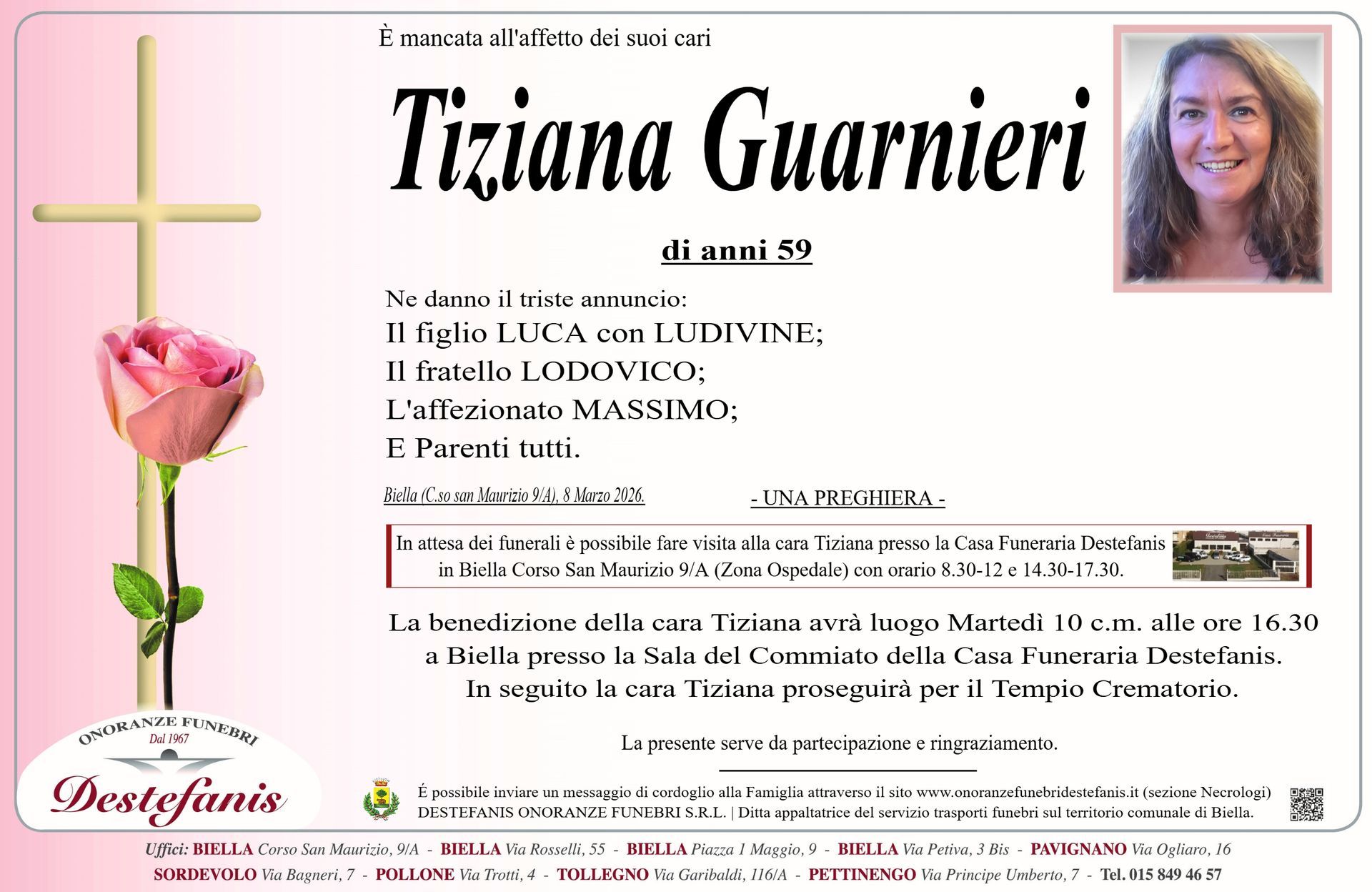 È mancata all'affetto dei suoi cari

Tiziana Guarnieri

di anni 59

Ne danno il triste annuncio:
Il figlio LUCA con LUDIVINE;
Il fratello LODOVICO;
L'affezionato MASSIMO;
E Parenti tutti.

Biella (C.so san Maurizio 9/A), 8 Marzo 2026.

- UNA PREGHIERA -

In attesa dei funerali è possibile fare visita alla cara Tiziana presso la Casa Funeraria Destefanis in Biella Corso San Maurizio 9/A (Zona Ospedale) con orario 8.30-12 e 14.30-17.30.

La benedizione della cara Tiziana avrà luogo Martedì 10 c.m. alle ore 16.30 a Biella presso la Sala del Commiato della Casa Funeraria Destefanis. In seguito la cara Tiziana proseguirà per il Tempio Crematorio.

La presente serve da partecipazione e ringraziamento.

ONORANZE FUNEBRI
Dal 1967
Destefanis

É possibile inviare un messaggio di cordoglio alla Famiglia attraverso il sito www.onoranzefunebridestefanis.it (sezione Necrologi)
DESTEFANIS ONORANZE FUNEBRI S.R.L. | Ditta appaltatrice del servizio trasporti funebri sul territorio comunale di Biella.

Uffici: BIELLA Corso San Maurizio, 9/A - BIELLA Via Rosselli, 55 - BIELLA Piazza 1 Maggio, 9 - BIELLA Via Petiva, 3 Bis - PAVIGNANO Via Ogliaro, 16
SORDEVOLO Via Bagneri, 7 - POLLONE Via Trotti, 4 - TOLLEGNO Via Garibaldi, 116/A - PETTINENGO Via Principe Umberto, 7 - Tel. 015 849 46 57